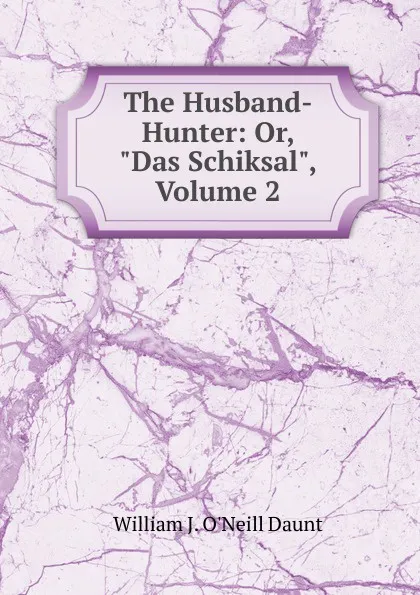 The Husband-Hunter: Or, "Das Schiksal", Volume 2

William J. O'Neill Daunt